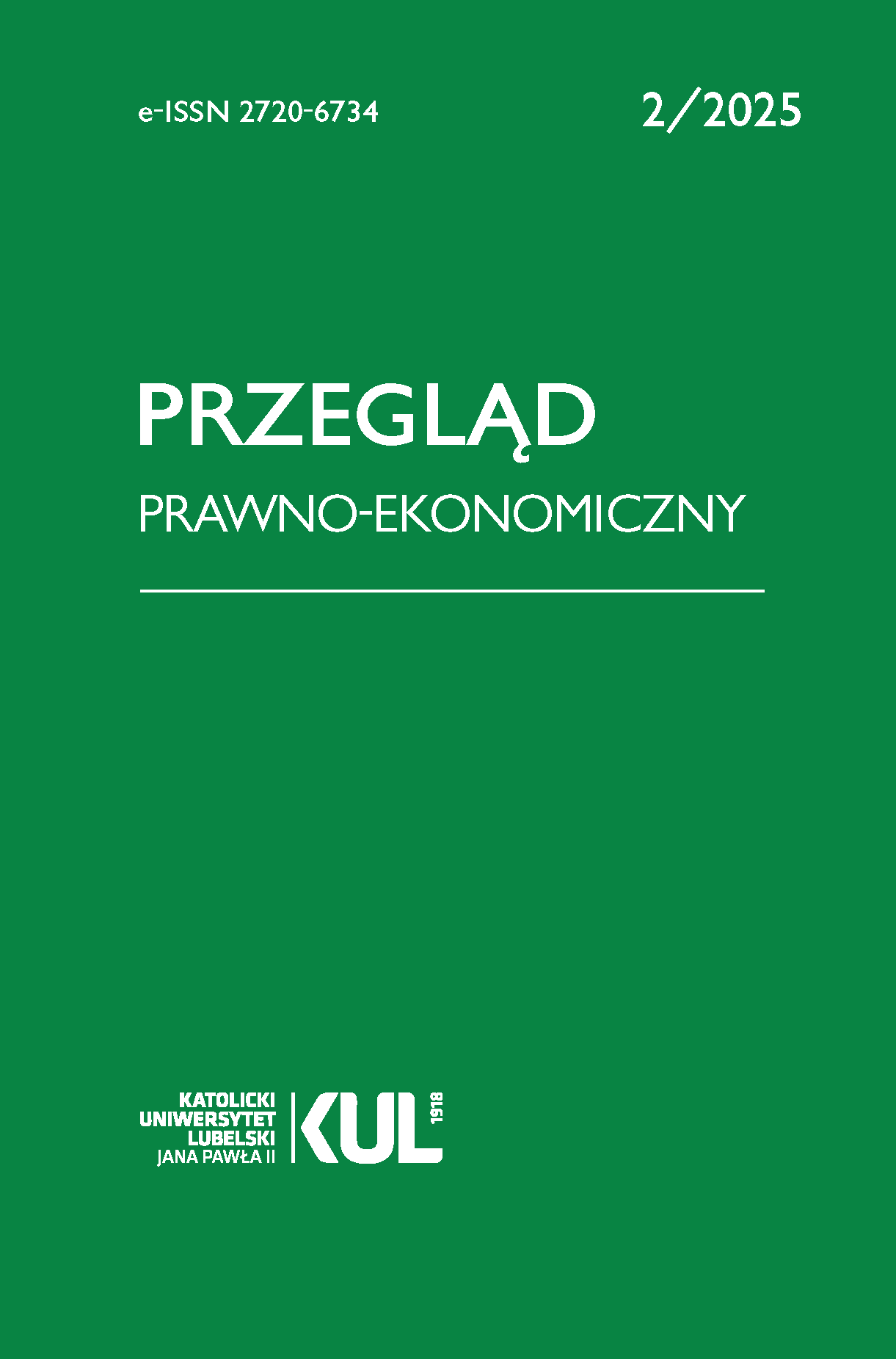 e-ISSN 2720-6734

2/2025

PRZEGLĄD

PRAWNO-EKONOMICZNY

KATOLICKI
UNIWERSYTET
LUBELSKI
JANA PAWŁA II

KUL

1918